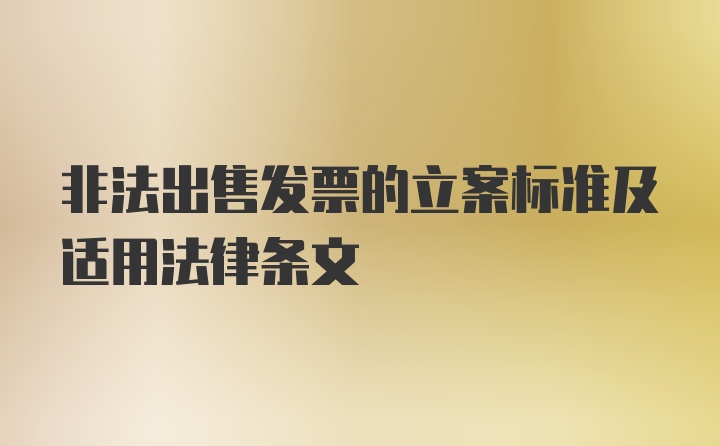 非法出售发票的立案标准及适用法律条文